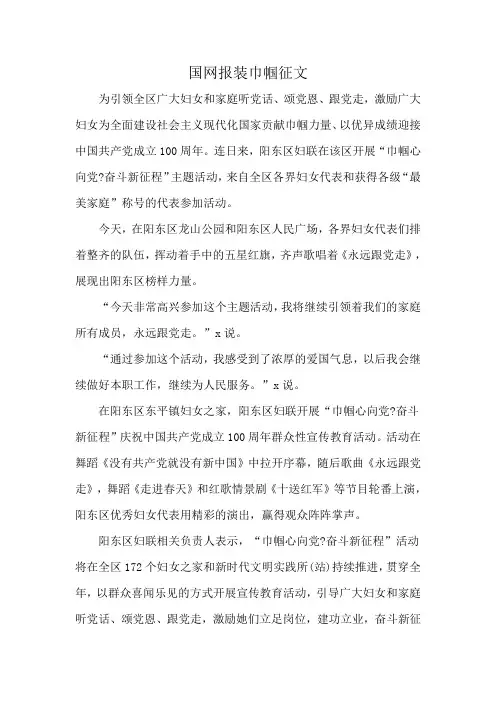 国网报装巾帼征文

为引领全区广大妇女和家庭听党话、颂党恩、跟党走，激励广大妇女为全面建设社会主义现代化国家贡献巾帼力量、以优异成绩迎接中国共产党成立100周年。连日来，阳东区妇联在该区开展“巾帼心向党?奋斗新征程”主题活动，来自全区各界妇女代表和获得各级“最美家庭”称号的代表参加活动。

今天，在阳东区龙山公园和阳东区人民广场，各界妇女代表们排着整齐的队伍，挥动着手中的五星红旗，齐声歌唱着《永远跟党走》，展现出阳东区榜样力量。

“今天非常高兴参加这个主题活动，我将继续引领着我们的家庭所有成员，永远跟党走。”x说。

“通过参加这个活动，我感受到了浓厚的爱国气息，以后我会继续做好本职工作，继续为人民服务。”x说。

在阳东区东平镇妇女之家，阳东区妇联开展“巾帼心向党?奋斗新征程”庆祝中国共产党成立100周年群众性宣传教育活动。活动在舞蹈《没有共产党就没有新中国》中拉开序幕，随后歌曲《永远跟党走》，舞蹈《走进春天》和红歌情景剧《十送红军》等节目轮番上演，阳东区优秀妇女代表用精彩的演出，赢得观众阵阵掌声。

阳东区妇联相关负责人表示，“巾帼心向党?奋斗新征程”活动将在全区172个妇女之家和新时代文明实践所(站)持续推进，贯穿全年，以群众喜闻乐见的方式开展宣传教育活动，引导广大妇女和家庭听党话、颂党恩、跟党走，激励她们立足岗位，建功立业，奋斗新征